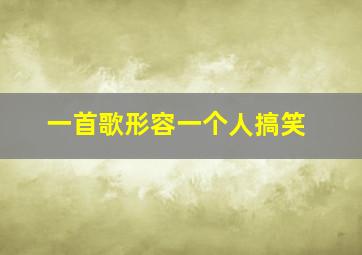 一首歌形容一个人搞笑